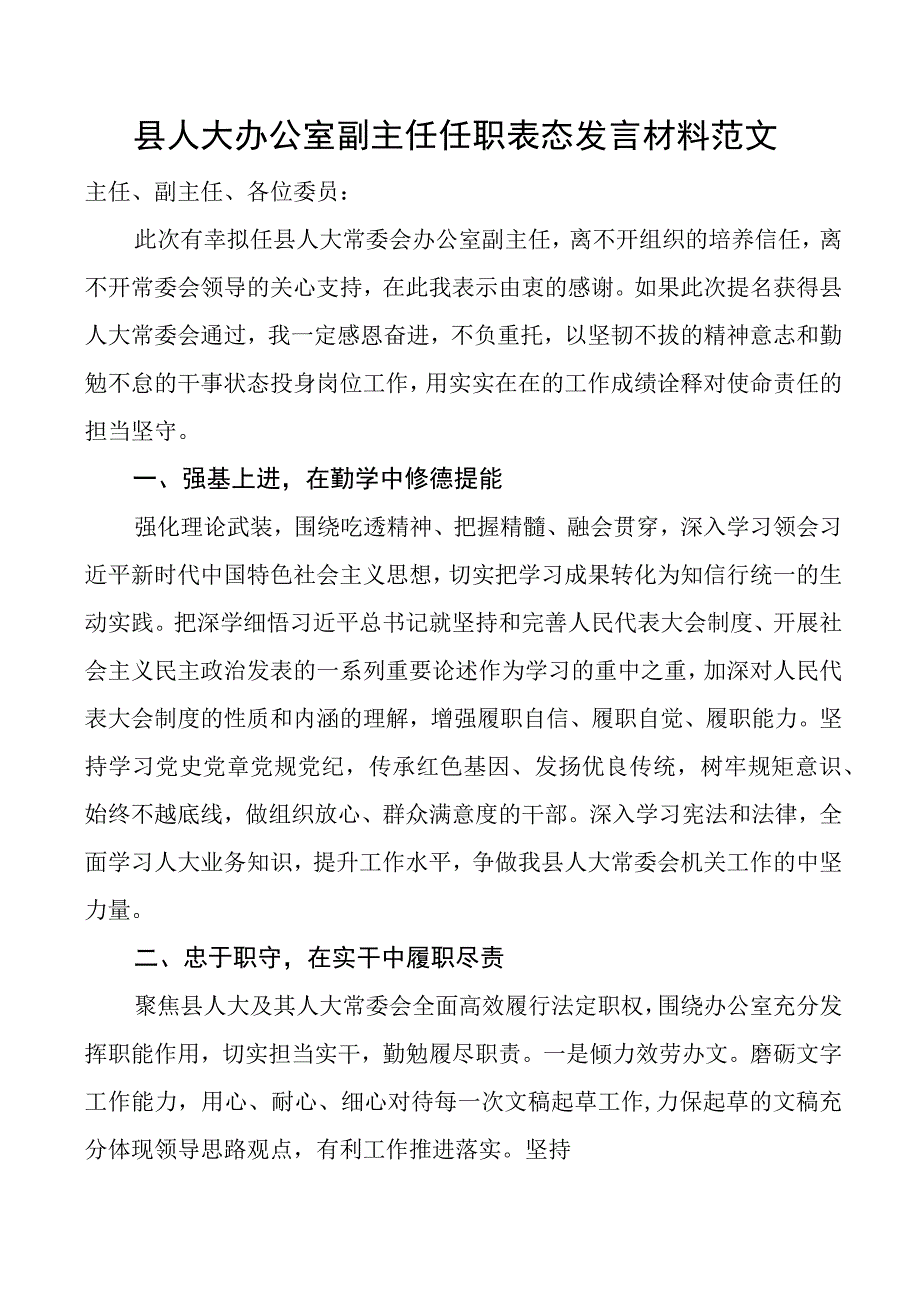 县人大办公室副主任任职表态发言材料范文

主任、副主任、各位委员：

此次有幸拟任县人大常委会办公室副主任，离不开组织的培养信任，离不开常委会领导的关心支持，在此我表示由衷的感谢。如果此次提名获得县人大常委会通过，我一定感恩奋进，不负重托，以坚韧不拔的精神意志和勤勉不怠的干事状态投身岗位工作，用实实在在的工作成绩诠释对使命责任的担当坚守。

一、强基上进，在勤学中修德提能

强化理论武装，围绕吃透精神、把握精髓、融会贯穿，深入学习领会习近平新时代中国特色社会主义思想，切实把学习成果转化为知信行统一的生动实践。把深学细悟习近平总书记就坚持和完善人民代表大会制度、开展社会主义民主政治发表的一系列重要论述作为学习的重中之重，加深对人民代表大会制度的性质和内涵的理解，增强履职自信、履职自觉、履职能力。坚持学习党史党章党规党纪，传承红色基因、发扬优良传统，树牢规矩意识、始终不越底线，做组织放心、群众满意度的干部。深入学习宪法和法律，全面学习人大业务知识，提升工作水平，争做我县人大常委会机关工作的中坚力量。

二、忠于职守，在实干中履职尽责

聚焦县人大及其人大常委会全面高效履行法定职权，围绕办公室充分发挥职能作用，切实担当实干，勤勉履尽职责。一是倾力效劳办文。磨砺文字工作能力，用心、耐心、细心对待每一次文稿起草工作，力保起草的文稿充分体现领导思路观点，有利工作推进落实。坚持